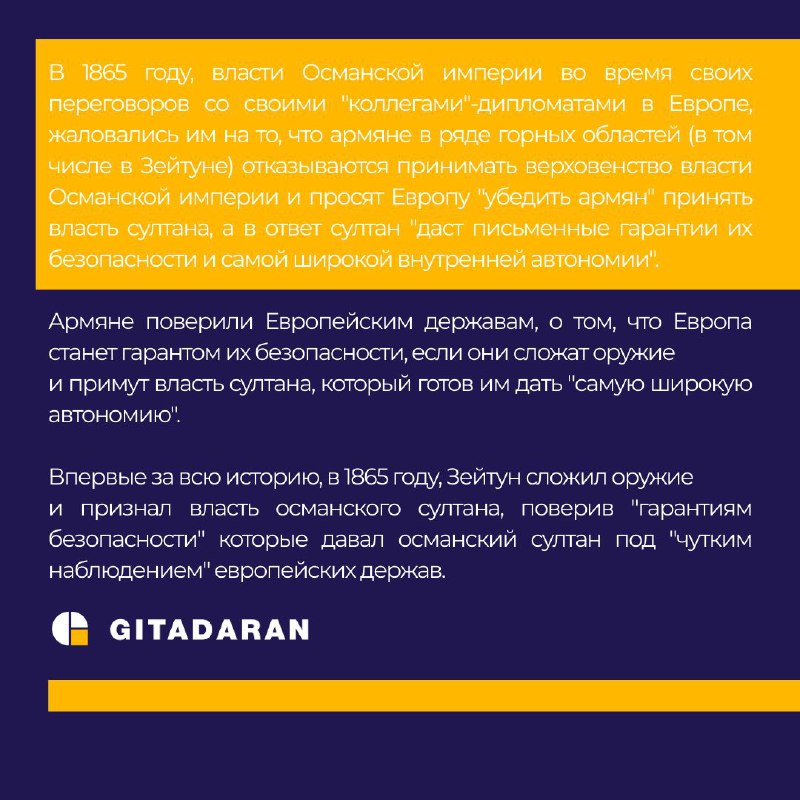 В 1865 году, власти Османской империи во время своих переговоров со своими "коллегами"-дипломатами в Европе, жаловались им на то, что армяне в ряде горных областей (в том числе в Зейтуне) отказываются принимать верховенство власти Османской империи и просят Европу "убедить армян" принять власть султана, а в ответ султан "даст письменные гарантии их безопасности и самой широкой внутренней автономии".

Армяне поверили Европейским державам, о том, что Европа станет гарантом их безопасности, если они сложат оружие и примут власть султана, который готов им дать "самую широкую автономию".

Впервые за всю историю, в 1865 году, Зейтун сложил оружие и признал власть османского султана, поверив "гарантиям безопасности" которые давал османский султан под "чутким наблюдением" европейских держав.

GITADARAN